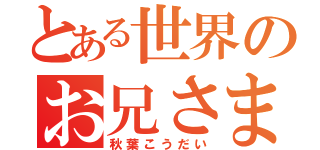 とある世界の
お兄さま
秋葉こうだい